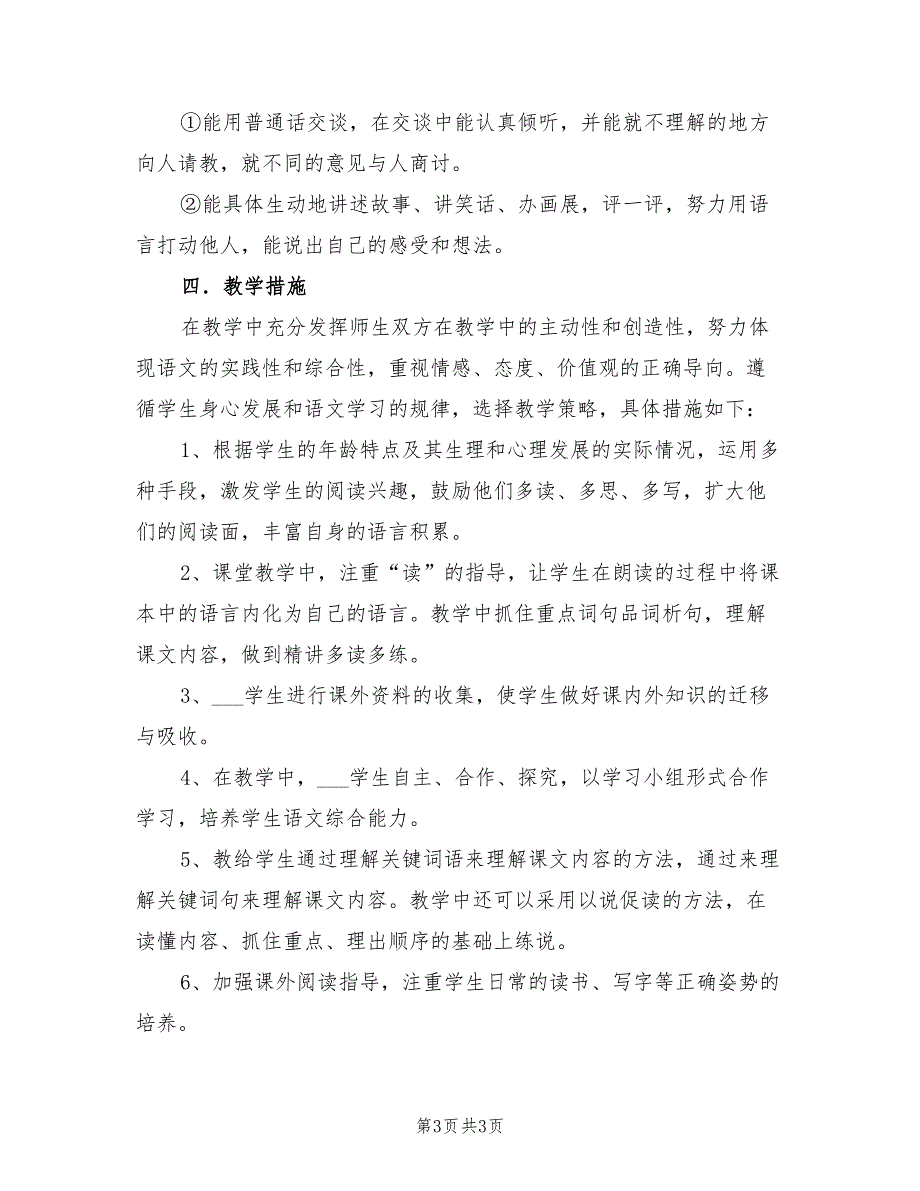 ①能用普通话交谈，在交谈中能认真倾听，并能就不理解的地方向人请教，就不同的意见与人商讨。

②能具体生动地讲述故事、讲笑话、办画展，评一评，努力用语言打动他人，能说出自己的感受和想法。

四．教学措施

在教学中充分发挥师生双方在教学中的主动性和创造性，努力体现语文的实践性和综合性，重视情感、态度、价值观的正确导向。遵循学生身心发展和语文学习的规律，选择教学策略，具体措施如下：

1、根据学生的年龄特点及其生理和心理发展的实际情况，运用多种手段，激发学生的阅读兴趣，鼓励他们多读、多思、多写，扩大他们的阅读面，丰富自身的语言积累。

2、课堂教学中，注重“读”的指导，让学生在朗读的过程中将课本中的语言内化为自己的语言。教学中抓住重点词句品词析句，理解课文内容，做到精讲多读多练。

3、___学生进行课外资料的收集，使学生做好课内外知识的迁移与吸收。

4、在教学中，___学生自主、合作、探究，以学习小组形式合作学习，培养学生语文综合能力。

5、教给学生通过理解关键词语来理解课文内容的方法，通过来理解关键词句来理解课文内容。教学中还可以采用以说促读的方法，在读懂内容、抓住重点、理出顺序的基础上练说。

6、加强课外阅读指导，注重学生日常的读书、写字等正确姿势的培养。

第3页 共3页